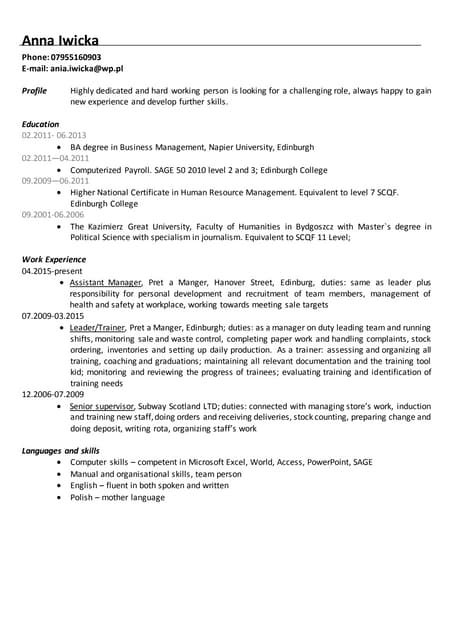 Anna Iwicka

Phone: 07955160903
E-mail: ania.iwicka@wp.pl

Profile Highly dedicated and hard working person is looking for a challenging role, always happy to gain new experience and develop further skills.

Education
02.2011- 06.2013
• BA degree in Business Management, Napier University, Edinburgh
02.2011—04.2011
• Computerized Payroll. SAGE 50 2010 level 2 and 3; Edinburgh College
09.2009—06.2011
• Higher National Certificate in Human Resource Management. Equivalent to level 7 SCQF. Edinburgh College
09.2001-06.2006
• The Kazimierz Great University, Faculty of Humanities in Bydgoszcz with Master`s degree in Political Science with specialism in journalism. Equivalent to SCQF 11 Level;

Work Experience
04.2015-present
• Assistant Manager, Pret a Manger, Hanover Street, Edinburg, duties: same as leader plus responsibility for personal development and recruitment of team members, management of health and safety at workplace, working towards meeting sale targets
07.2009-03.2015
• Leader/Trainer, Pret a Manger, Edinburgh; duties: as a manager on duty leading team and running shifts, monitoring sale and waste control, completing paper work and handling complaints, stock ordering, inventories and setting up daily production. As a trainer: assessing and organizing all training, coaching and graduations; maintaining all relevant documentation and the training tool kid; monitoring and reviewing the progress of trainees; evaluating training and identification of training needs
12.2006-07.2009
• Senior supervisor, Subway Scotland LTD; duties: connected with managing store's work, induction and training new staff, doing orders and receiving deliveries, stock counting, preparing change and doing deposit, writing rota, organizing staff's work

Languages and skills
• Computer skills – competent in Microsoft Excel, World, Access, PowerPoint, SAGE
• Manual and organisational skills, team person
• English – fluent in both spoken and written
• Polish – mother language